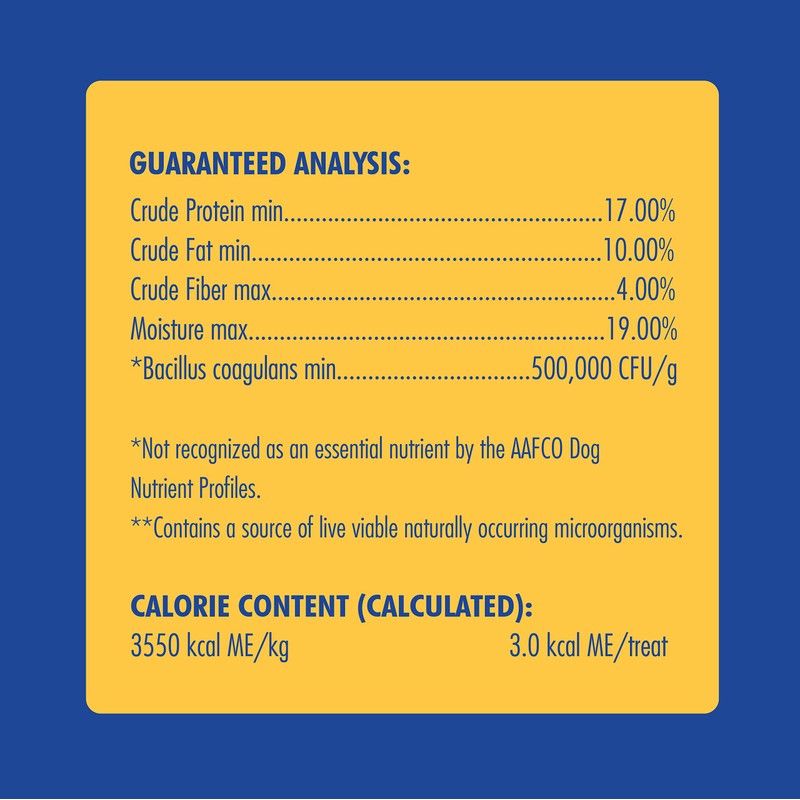 GUARANTEED ANALYSIS:
Crude Protein min 17.00%
Crude Fat min 10.00%
Crude Fiber max 4.00%
Moisture max 19.00%
*Bacillus coagulans min 500,000 CFU/g

*Not recognized as an essential nutrient by the AAFCO Dog Nutrient Profiles.

**Contains a source of live viable naturally occurring microorganisms.

CALORIE CONTENT (CALCULATED):
3550 kcal ME/kg 3.0 kcal ME/treat